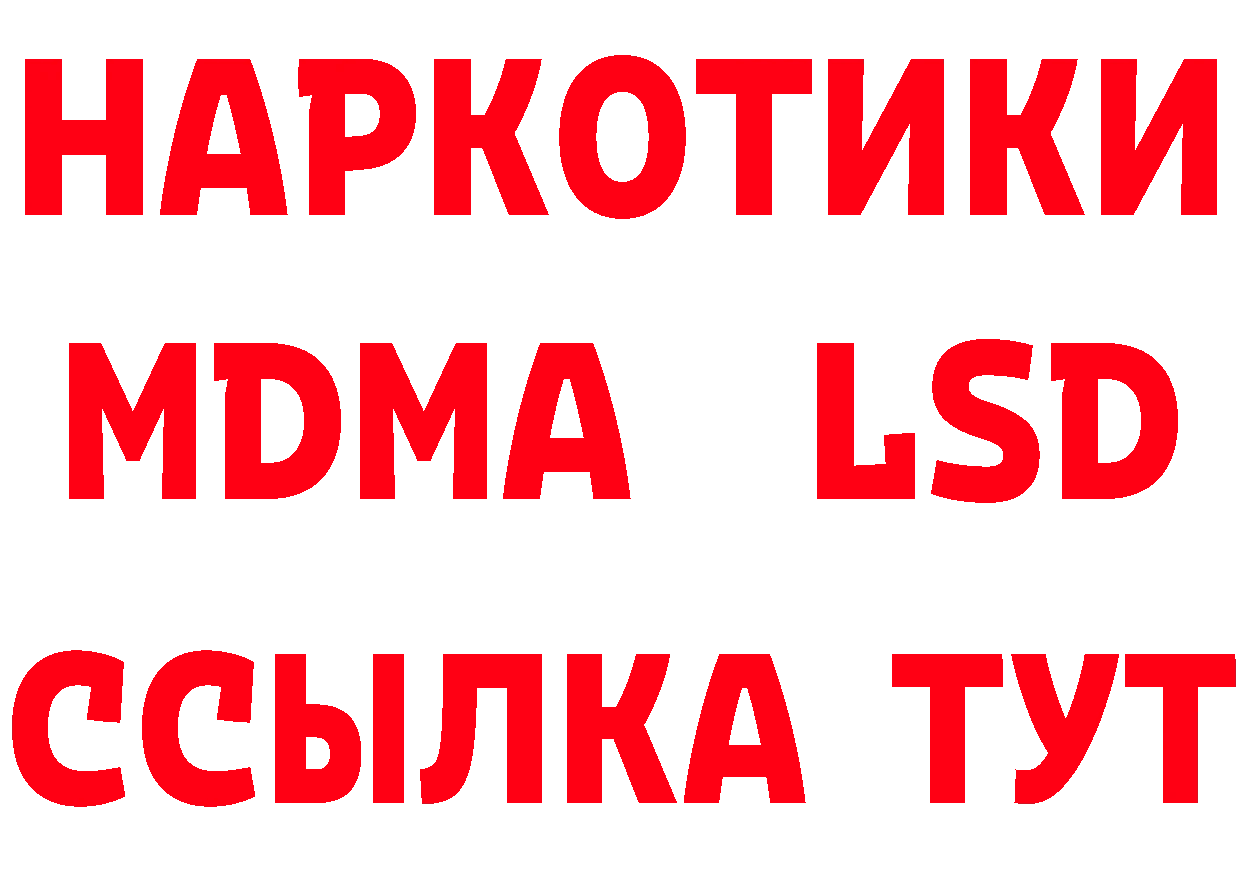 НАРКОТИКИ
MDMA LSD
ССЫЛКА ТУТ